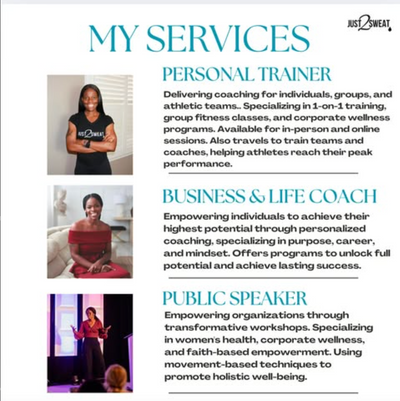 MY SERVICES

JUST2SWEAT

JUST2SWEAT

PERSONAL TRAINER

Delivering coaching for individuals, groups, and athletic teams.. Specializing in 1-on-1 training, group fitness classes, and corporate wellness programs. Available for in-person and online sessions. Also travels to train teams and coaches, helping athletes reach their peak performance.

BUSINESS & LIFE COACH

Empowering individuals to achieve their highest potential through personalized coaching, specializing in purpose, career, and mindset. Offers programs to unlock full potential and achieve lasting success.

PUBLIC SPEAKER

Empowering organizations through transformative workshops. Specializing in women's health, corporate wellness, and faith-based empowerment. Using movement-based techniques to promote holistic well-being.